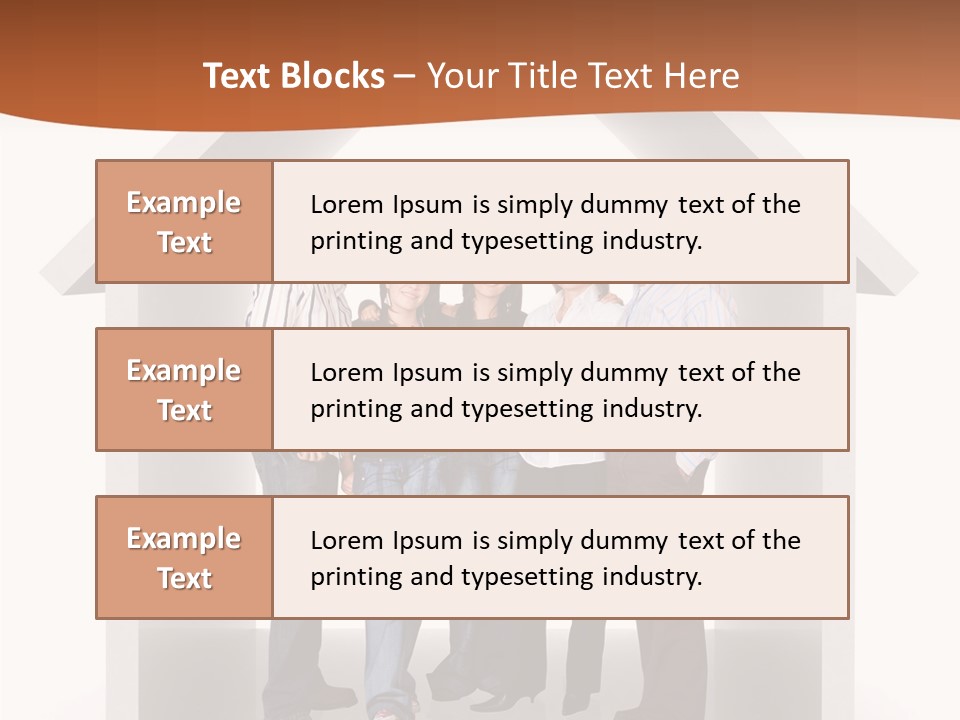 Text Blocks – Your Title Text Here

Example Text

Lorem Ipsum is simply dummy text of the printing and typesetting industry.

Example Text

Lorem Ipsum is simply dummy text of the printing and typesetting industry.

Example Text

Lorem Ipsum is simply dummy text of the printing and typesetting industry.